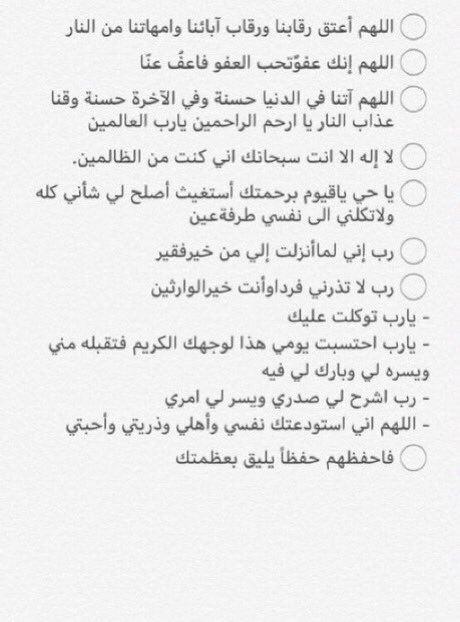 اللهم أعتق رقابنا ورقاب آبائنا وامهاتنا من النار

اللهم إنك عفوٌتحب العفو فاعفُ عنّا

اللهم آتنا في الدنيا حسنة وفي الآخرة حسنة وقنا عذاب النار يا ارحم الراحمين يارب العالمين

لا إله الا انت سبحانك اني كنت من الظالمين.

يا حي ياقيوم برحمتك أستغيث أصلح لي شأني كله ولاتكلني الى نفسي طرفةعين

رب إني لماأنزلت إلي من خيرفقير

رب لا تذرني فرداوأنت خيرالوارثين

- يارب توكلت عليك

- يارب احتسبت يومي هذا لوجهك الكريم فتقبله مني ويسره لي وبارك لي فيه

- رب اشرح لي صدري ويسر لي امري

- اللهم اني استودعتك نفسي وأهلي وذريتي وأحبتي

فاحفظهم حفظاً يليق بعظمتك